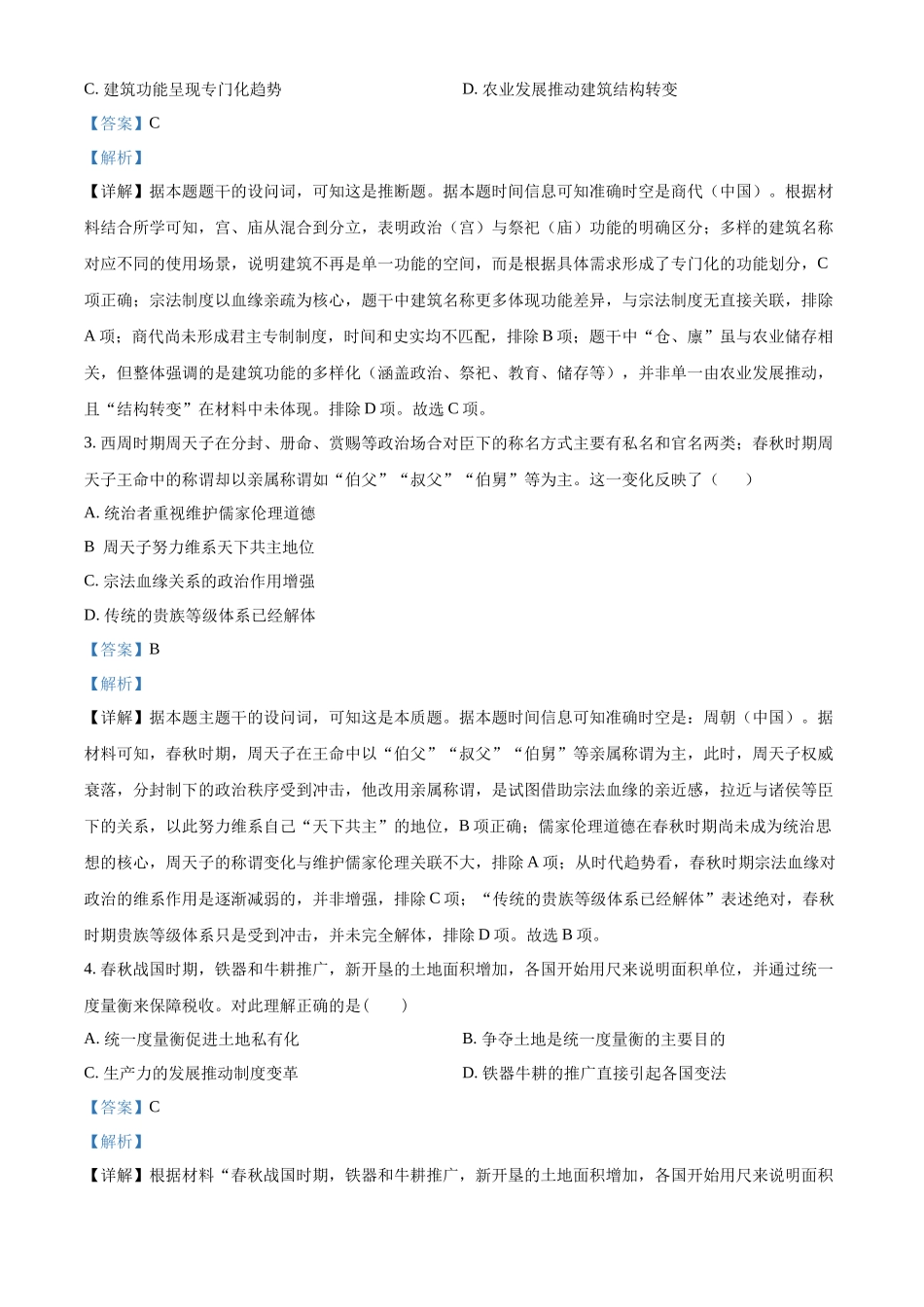 C. 建筑功能呈现专门化趋势

D. 农业发展推动建筑结构转变

【答案】C

【解析】

【详解】据本题题干的设问词，可知这是推断题。据本题时间信息可知准确时空是商代（中国）。根据材料结合所学可知，宫、庙从混合到分立，表明政治（宫）与祭祀（庙）功能的明确区分；多样的建筑名称对应不同的使用场景，说明建筑不再是单一功能的空间，而是根据具体需求形成了专门化的功能划分，C项正确；宗法制度以血缘亲疏为核心，题干中建筑名称更多体现功能差异，与宗法制度无直接关联，排除A项；商代尚未形成君主专制制度，时间和史实均不匹配，排除B项；题干中“仓、廪”虽与农业储存相关，但整体强调的是建筑功能的多样化（涵盖政治、祭祀、教育、储存等），并非单一由农业发展推动，且“结构转变”在材料中未体现。排除D项。故选C项。

3. 西周时期周天子在分封、册命、赏赐等政治场合对臣下的称名方式主要有私名和官名两类；春秋时期周天子王命中的称谓却以亲属称谓如“伯父”“叔父”“伯舅”等为主。这一变化反映了（　　）

A. 统治者重视维护儒家伦理道德

B 周天子努力维系天下共主地位

C. 宗法血缘关系的政治作用增强

D. 传统的贵族等级体系已经解体

【答案】B

【解析】

【详解】据本题主题干的设问词，可知这是本质题。据本题时间信息可知准确时空是：周朝（中国）。据材料可知，春秋时期，周天子在王命中以“伯父”“叔父”“伯舅”等亲属称谓为主，此时，周天子权威衰落，分封制下的政治秩序受到冲击，他改用亲属称谓，是试图借助宗法血缘的亲近感，拉近与诸侯等臣下的关系，以此努力维系自己“天下共主”的地位，B项正确；儒家伦理道德在春秋时期尚未成为统治思想的核心，周天子的称谓变化与维护儒家伦理关联不大，排除A项；从时代趋势看，春秋时期宗法血缘对政治的维系作用是逐渐减弱的，并非增强，排除C项；“传统的贵族等级体系已经解体”表述绝对，春秋时期贵族等级体系只是受到冲击，并未完全解体，排除D项。故选B项。

4. 春秋战国时期，铁器和牛耕推广，新开垦的土地面积增加，各国开始用尺来说明面积单位，并通过统一度量衡来保障税收。对此理解正确的是(　　)

A. 统一度量衡促进土地私有化

B. 争夺土地是统一度量衡的主要目的

C. 生产力的发展推动制度变革

D. 铁器牛耕的推广直接引起各国变法

【答案】C

【解析】

【详解】根据材料“春秋战国时期，铁器和牛耕推广，新开垦的土地面积增加，各国开始用尺来说明面积